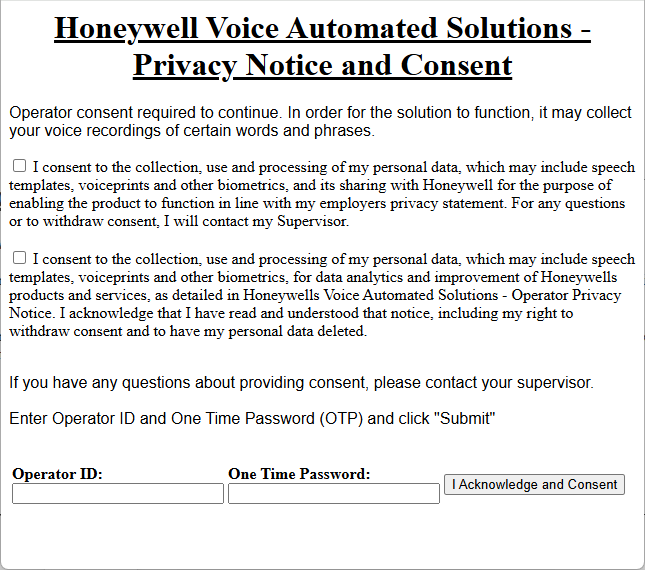 Honeywell Voice Automated Solutions - Privacy Notice and Consent

Operator consent required to continue. In order for the solution to function, it may collect your voice recordings of certain words and phrases.

I consent to the collection, use and processing of my personal data, which may include speech templates, voiceprints and other biometrics, and its sharing with Honeywell for the purpose of enabling the product to function in line with my employers privacy statement. For any questions or to withdraw consent, I will contact my Supervisor.

I consent to the collection, use and processing of my personal data, which may include speech templates, voiceprints and other biometrics, for data analytics and improvement of Honeywells products and services, as detailed in Honeywells Voice Automated Solutions - Operator Privacy Notice. I acknowledge that I have read and understood that notice, including my right to withdraw consent and to have my personal data deleted.

If you have any questions about providing consent, please contact your supervisor.

Enter Operator ID and One Time Password (OTP) and click "Submit"

Operator ID:

One Time Password:

I Acknowledge and Consent